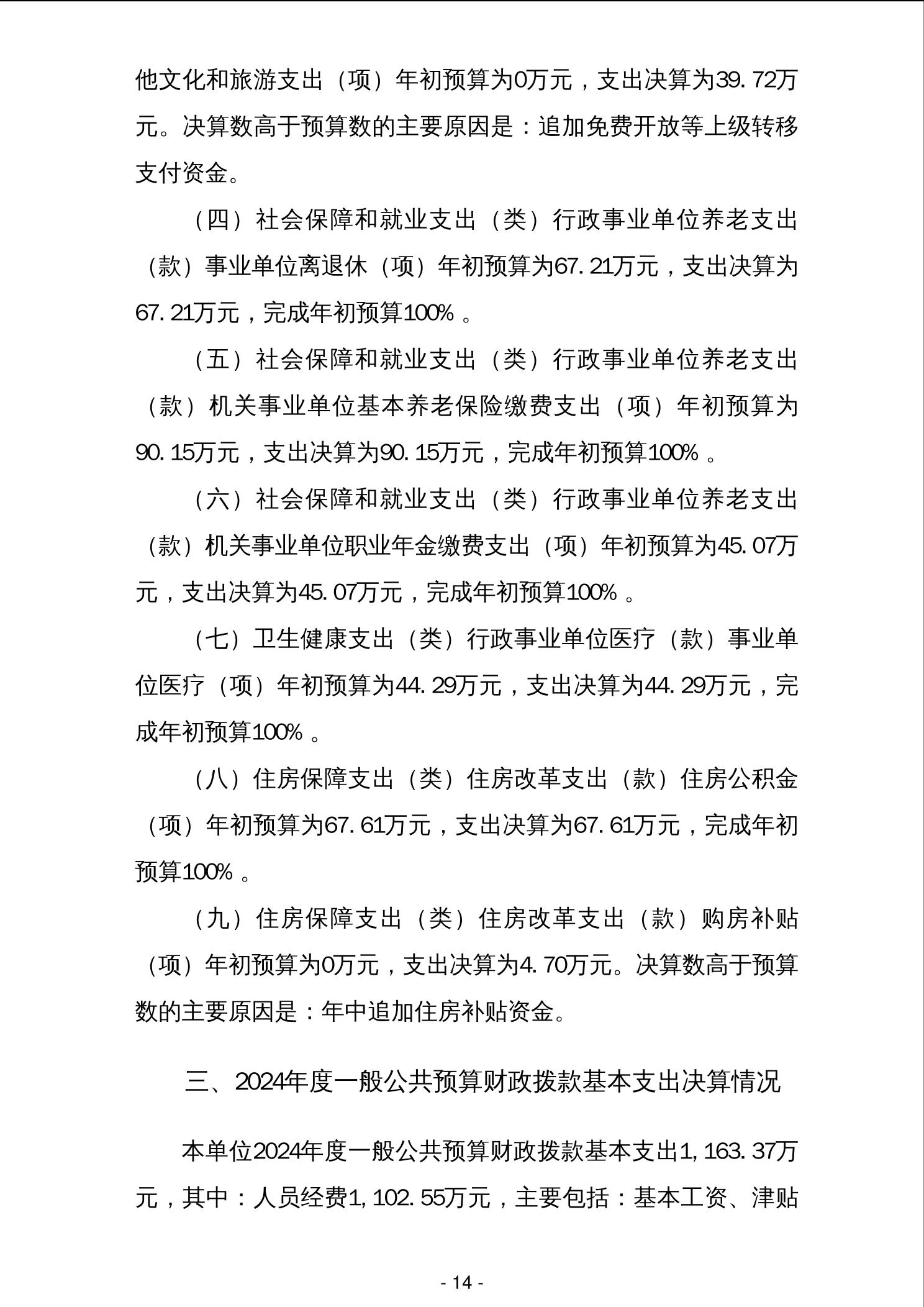 他文化和旅游支出（项）年初预算为0万元，支出决算为39.72万元。决算数高于预算数的主要原因是：追加免费开放等上级转移支付资金。

（四）社会保障和就业支出（类）行政事业单位养老支出（款）事业单位离退休（项）年初预算为67.21万元，支出决算为67.21万元，完成年初预算100%。

（五）社会保障和就业支出（类）行政事业单位养老支出（款）机关事业单位基本养老保险缴费支出（项）年初预算为90.15万元，支出决算为90.15万元，完成年初预算100%。

（六）社会保障和就业支出（类）行政事业单位养老支出（款）机关事业单位职业年金缴费支出（项）年初预算为45.07万元，支出决算为45.07万元，完成年初预算100%。

（七）卫生健康支出（类）行政事业单位医疗（款）事业单位医疗（项）年初预算为44.29万元，支出决算为44.29万元，完成年初预算100%。

（八）住房保障支出（类）住房改革支出（款）住房公积金（项）年初预算为67.61万元，支出决算为67.61万元，完成年初预算100%。

（九）住房保障支出（类）住房改革支出（款）购房补贴（项）年初预算为0万元，支出决算为4.70万元。决算数高于预算数的主要原因是：年中追加住房补贴资金。

三、2024年度一般公共预算财政拨款基本支出决算情况

本单位2024年度一般公共预算财政拨款基本支出1,163.37万元，其中：人员经费1,102.55万元，主要包括：基本工资、津贴

- 14 -